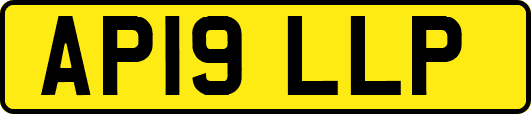 AP19 LLP